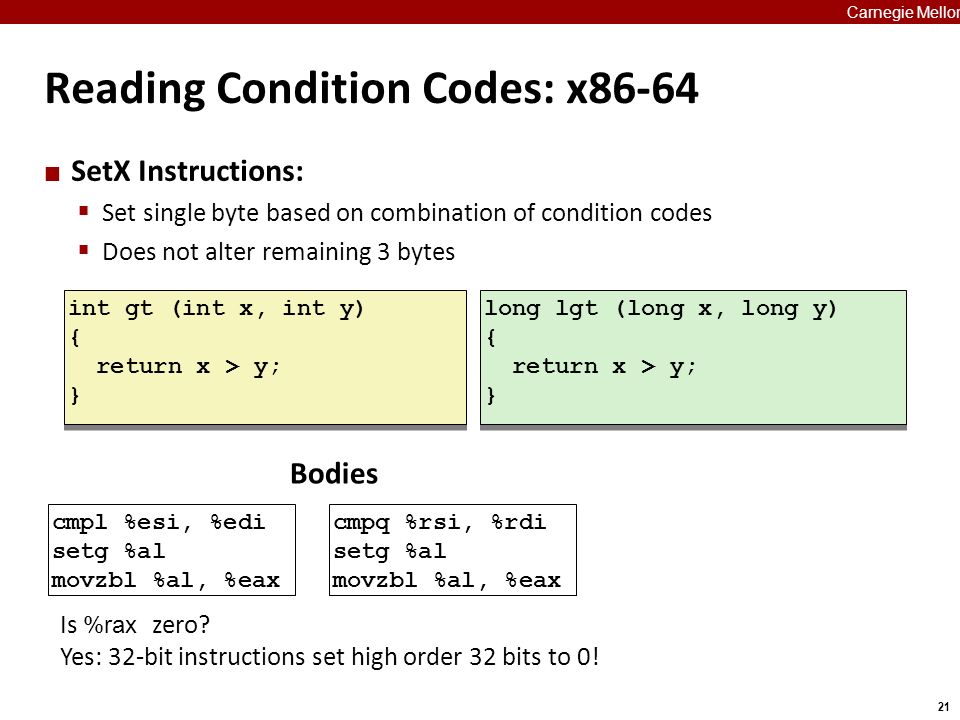 Carnegie Mellon

Reading Condition Codes: x86-64

SetX Instructions:

Set single byte based on combination of condition codes

Does not alter remaining 3 bytes

int gt (int x, int y)
{
  return x > y;
}

long lgt (long x, long y)
{
  return x > y;
}

Bodies

cmpl %esi, %edi
setg %al
movzbl %al, %eax

cmpq %rsi, %rdi
setg %al
movzbl %al, %eax

Is %rax zero?
Yes: 32-bit instructions set high order 32 bits to 0!

21